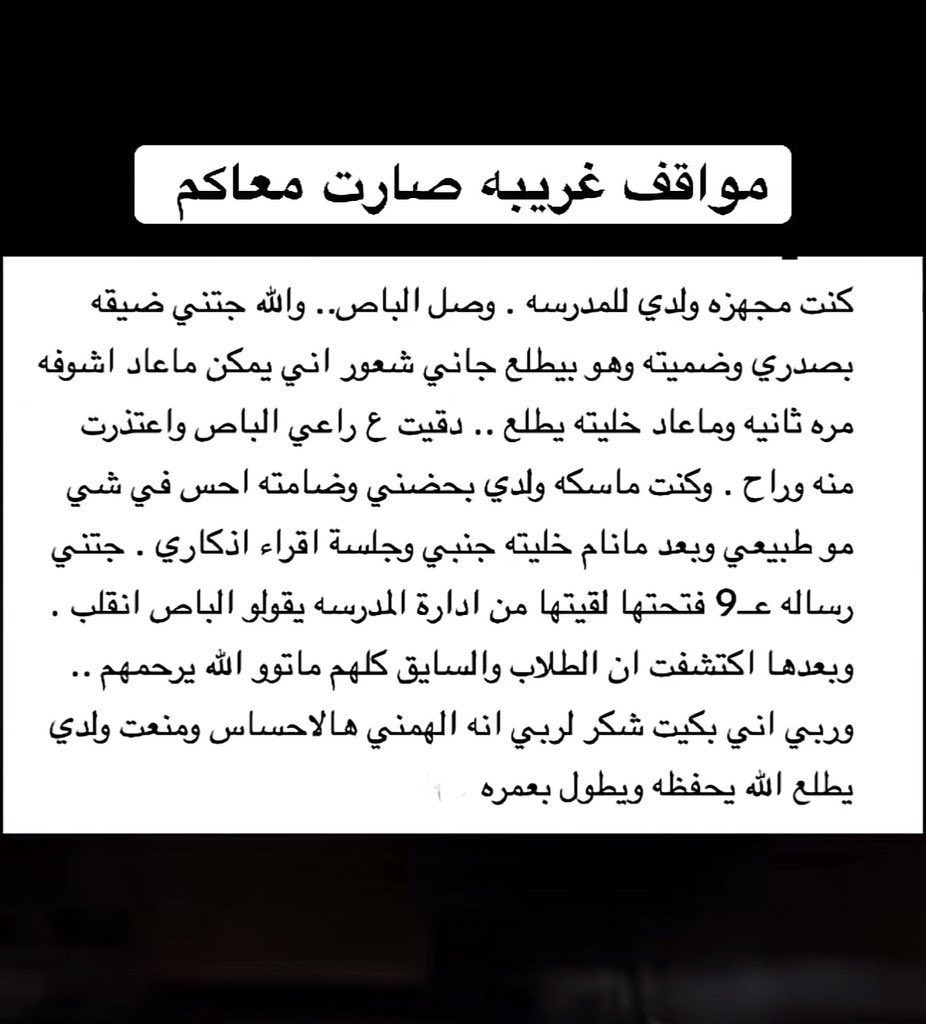 مواقف غريبه صارت معاكم

كنت مجهزه ولدي للمدرسه . وصل الباص.. والله جتني ضيقه بصدري وضميته وهو بيطلع جاني شعور اني يمكن ماعاد اشوفه مره ثانيه وماعاد خليته يطلع .. دقيت ع راعي الباص واعتذرت منه وراح . وكنت ماسكه ولدي بحضني وضامته احس في شي مو طبيعي وبعد مانام خليته جنبي وجلسة اقراء اذكاري . جتني رساله عـ9 فتحتها لقيتها من ادارة المدرسه يقولو الباص انقلب . وبعدها اكتشفت ان الطلاب والسايق كلهم ماتوو الله يرحمهم .. وربي اني بكيت شكر لربي انه الهمني هالاحساس ومنعت ولدي يطلع الله يحفظه ويطول بعمره